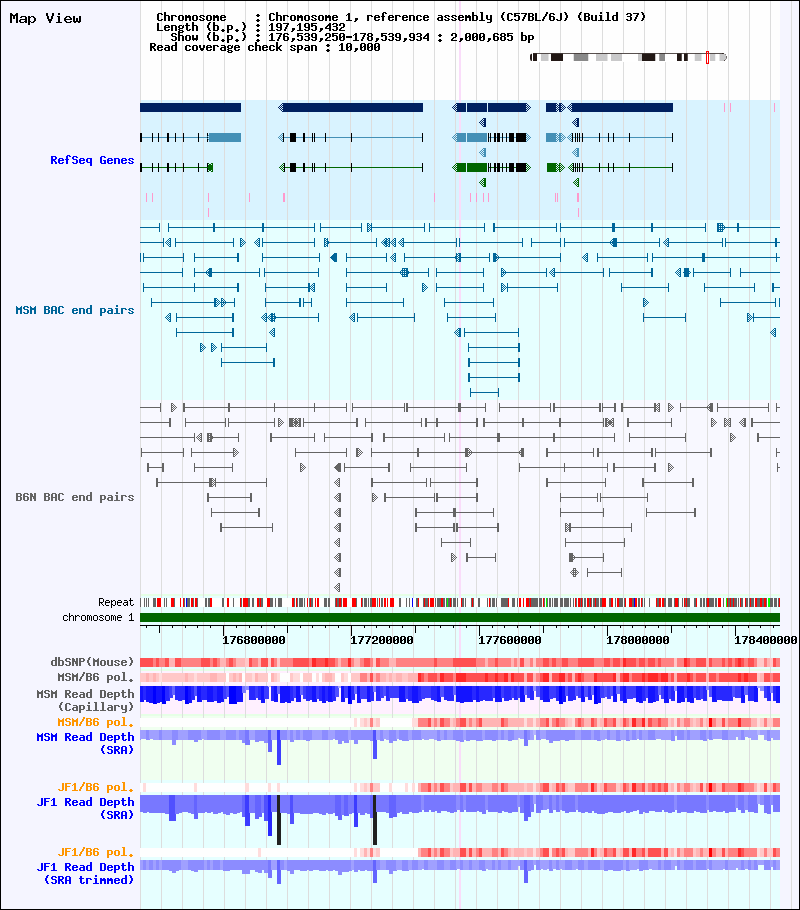 Map View

Chromosome : Chromosome 1, reference assembly (C57BL/6J) (Build 37)
Length (b.p.) : 197,195,432
Show (b.p.) : 176,539,250-178,539,934 : 2,000,685 bp
Read coverage check span : 10,000

RefSeq Genes

MSM BAC end pairs

B6N BAC end pairs

Repeat
chromosome 1

176800000 177200000 177600000 178000000 178400000

dbSNP(Mouse)
MSM/B6 pol.
MSM Read Depth (Capillary)
MSM/B6 pol.
MSM Read Depth (SRA)

JF1/B6 pol.
JF1 Read Depth (SRA)

JF1/B6 pol.
JF1 Read Depth (SRA trimmed)